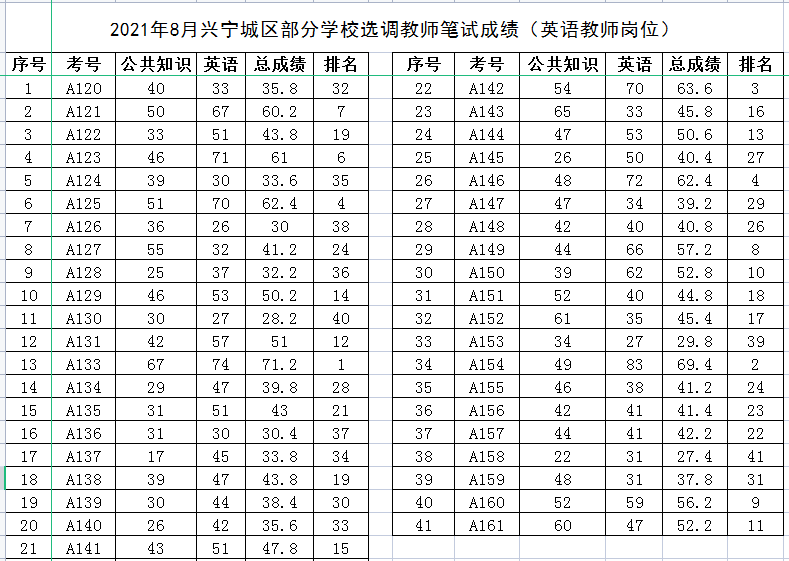 2021年8月兴宁城区部分学校选调教师笔试成绩（英语教师岗位）

| 序号 | 考号 | 公共知识 | 英语 | 总成绩 | 排名 |
|---|---|---|---|---|---|
| 1 | A120 | 40 | 33 | 35.8 | 32 |
| 2 | A121 | 50 | 67 | 60.2 | 7 |
| 3 | A122 | 33 | 51 | 43.8 | 19 |
| 4 | A123 | 46 | 71 | 61 | 6 |
| 5 | A124 | 39 | 30 | 33.6 | 35 |
| 6 | A125 | 51 | 70 | 62.4 | 4 |
| 7 | A126 | 36 | 26 | 30 | 38 |
| 8 | A127 | 55 | 32 | 41.2 | 24 |
| 9 | A128 | 25 | 37 | 32.2 | 36 |
| 10 | A129 | 46 | 53 | 50.2 | 14 |
| 11 | A130 | 30 | 27 | 28.2 | 40 |
| 12 | A131 | 42 | 57 | 51 | 12 |
| 13 | A133 | 67 | 74 | 71.2 | 1 |
| 14 | A134 | 29 | 47 | 39.8 | 28 |
| 15 | A135 | 31 | 51 | 43 | 21 |
| 16 | A136 | 31 | 30 | 30.4 | 37 |
| 17 | A137 | 17 | 45 | 33.8 | 34 |
| 18 | A138 | 39 | 47 | 43.8 | 19 |
| 19 | A139 | 30 | 44 | 38.4 | 30 |
| 20 | A140 | 26 | 42 | 35.6 | 33 |
| 21 | A141 | 43 | 51 | 47.8 | 15 |

| 序号 | 考号 | 公共知识 | 英语 | 总成绩 | 排名 |
|---|---|---|---|---|---|
| 22 | A142 | 54 | 70 | 63.6 | 3 |
| 23 | A143 | 65 | 33 | 45.8 | 16 |
| 24 | A144 | 47 | 53 | 50.6 | 13 |
| 25 | A145 | 26 | 50 | 40.4 | 27 |
| 26 | A146 | 48 | 72 | 62.4 | 4 |
| 27 | A147 | 47 | 34 | 39.2 | 29 |
| 28 | A148 | 42 | 40 | 40.8 | 26 |
| 29 | A149 | 44 | 66 | 57.2 | 8 |
| 30 | A150 | 39 | 62 | 52.8 | 10 |
| 31 | A151 | 52 | 40 | 44.8 | 18 |
| 32 | A152 | 61 | 35 | 45.4 | 17 |
| 33 | A153 | 34 | 27 | 29.8 | 39 |
| 34 | A154 | 49 | 83 | 69.4 | 2 |
| 35 | A155 | 46 | 38 | 41.2 | 24 |
| 36 | A156 | 42 | 41 | 41.4 | 23 |
| 37 | A157 | 44 | 41 | 42.2 | 22 |
| 38 | A158 | 22 | 31 | 27.4 | 41 |
| 39 | A159 | 48 | 31 | 37.8 | 31 |
| 40 | A160 | 52 | 59 | 56.2 | 9 |
| 41 | A161 | 60 | 47 | 52.2 | 11 |